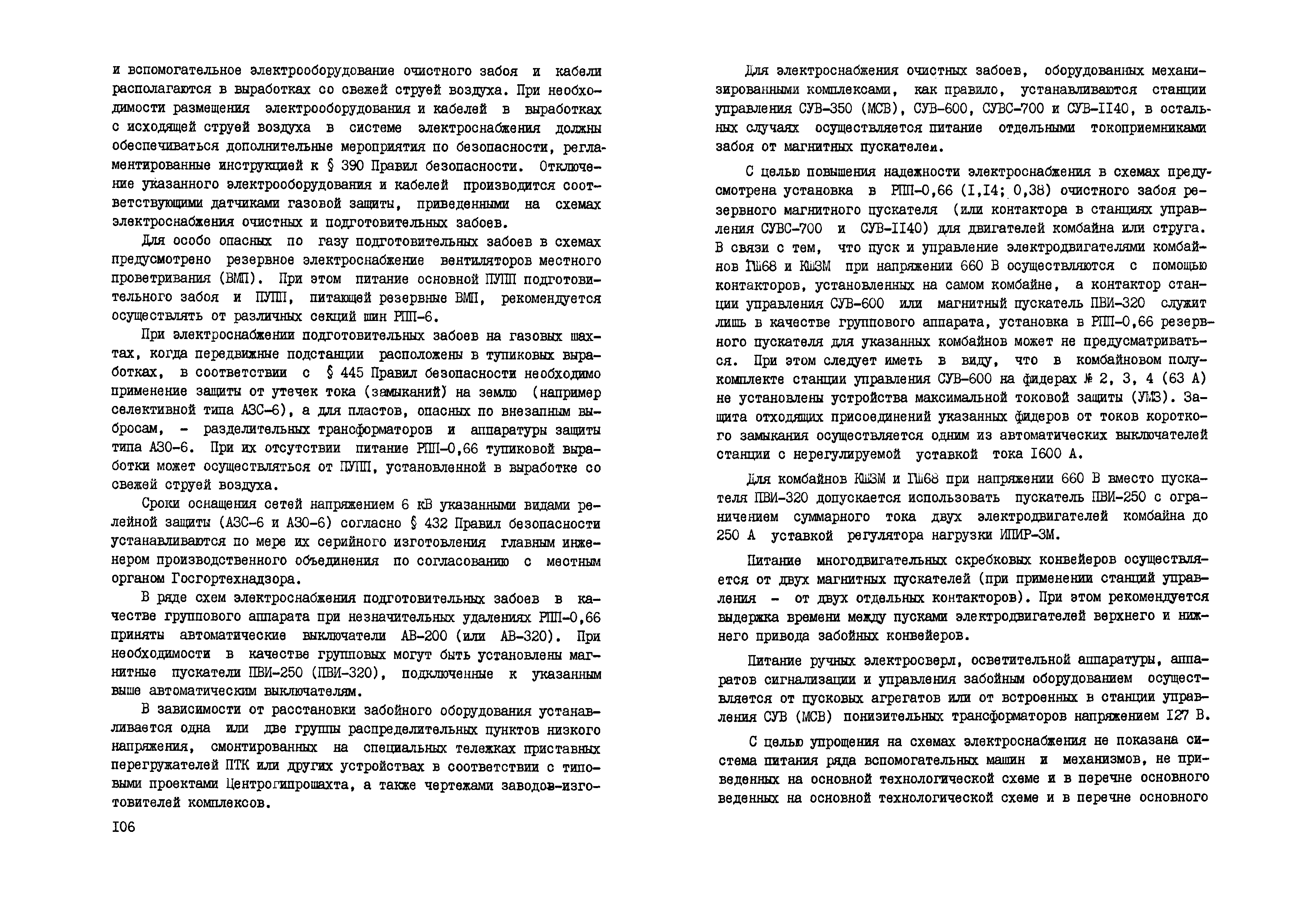 и вспомогательное электрооборудование очистного забоя и кабели располагаются в выработках со свежей струей воздуха. При необходимости размещения электрооборудования и кабелей в выработках с исходящей струей воздуха в системе электроснабжения должны обеспечиваться дополнительные мероприятия по безопасности, регламентированные инструкцией к § 390 Правил безопасности. Отключение указанного электрооборудования и кабелей производится соответствующими датчиками газовой защиты, приведенными на схемах электроснабжения очистных и подготовительных забоев.

Для особо опасных по газу подготовительных забоев в схемах предусмотрено резервное электроснабжение вентиляторов местного проветривания (ВМП). При этом питание основной ПУПП подготовительного забоя и ПУПП, питающей резервные ВМП, рекомендуется осуществлять от различных секций шин РПП-6.

При электроснабжении подготовительных забоев на газовых шахтах, когда передвижные подстанции расположены в тупиковых выработках, в соответствии с § 445 Правил безопасности необходимо применение защиты от утечек тока (замыканий) на землю (например селективной типа АЗС-6), а для пластов, опасных по внезапным выбросам, - разделительных трансформаторов и аппаратуры защиты типа АЗО-6. При их отсутствии питание РПП-0,66 тупиковой выработки может осуществляться от ПУПП, установленной в выработке со свежей струей воздуха.

Сроки оснащения сетей напряжением 6 кВ указанными видами релейной защиты (АЗС-6 и АЗО-6) согласно § 432 Правил безопасности устанавливаются по мере их серийного изготовления главным инженером производственного объединения по согласованию с местным органом Госгортехнадзора.

В ряде схем электроснабжения подготовительных забоев в качестве группового аппарата при незначительных удалениях РПП-0,66 приняты автоматические выключатели АВ-200 (или АВ-320). При необходимости в качестве групповых могут быть установлены магнитные пускатели ПВИ-250 (ПВИ-320), подключенные к указанным выше автоматическим выключателям.

В зависимости от расстановки забойного оборудования устанавливается одна или две группы распределительных пунктов низкого напряжения, смонтированных на специальных тележках приставных перегружателей ПТК или других устройствах в соответствии с типовыми проектами Центрогипрошахта, а также чертежами заводов-изготовителей комплексов.

I06

Для электроснабжения очистных забоев, оборудованных механизированными комплексами, как правило, устанавливаются станции управления СУВ-350 (МСВ), СУВ-600, СУВС-700 и СУВ-II40, в остальных случаях осуществляется питание отдельными токоприемниками забоя от магнитных пускателей.

С целью повышения надежности электроснабжения в схемах предусмотрена установка в РПП-0,66 (I,I4; 0,38) очистного забоя резервного магнитного пускателя (или контактора в станциях управления СУВС-700 и СУВ-II40) для двигателей комбайна или струга. В связи с тем, что пуск и управление электродвигателями комбайнов ГШ68 и КШЗМ при напряжении 660 В осуществляются с помощью контакторов, установленных на самом комбайне, а контактор станции управления СУВ-600 или магнитный пускатель ПВИ-320 служит лишь в качестве группового аппарата, установка в РПП-0,66 резервного пускателя для указанных комбайнов может не предусматриваться. При этом следует иметь в виду, что в комбайновом полукомплекте станции управления СУВ-600 на фидерах № 2, 3, 4 (63 А) не установлены устройства максимальной токовой защиты (УМЗ). Защита отходящих присоединений указанных фидеров от токов короткого замыкания осуществляется одним из автоматических выключателей станции с нерегулируемой уставкой тока I600 А.

Для комбайнов КШЗМ и ГШ68 при напряжении 660 В вместо пускателя ПВИ-320 допускается использовать пускатель ПВИ-250 с ограничением суммарного тока двух электродвигателей комбайна до 250 А уставкой регулятора нагрузки ИПИР-3М.

Питание многодвигательных скребковых конвейеров осуществляется от двух магнитных пускателей (при применении станций управления - от двух отдельных контакторов). При этом рекомендуется выдержка времени между пусками электродвигателей верхнего и нижнего привода забойных конвейеров.

Питание ручных электросверл, осветительной аппаратуры, аппаратов сигнализации и управления забойным оборудованием осуществляется от пусковых агрегатов или от встроенных в станции управления СУВ (МСВ) понизительных трансформаторов напряжением I27 В.

С целью упрощения на схемах электроснабжения не показана система питания ряда вспомогательных машин и механизмов, не приведенных на основной технологической схеме и в перечне основного веденных на основной технологической схеме и в перечне основного